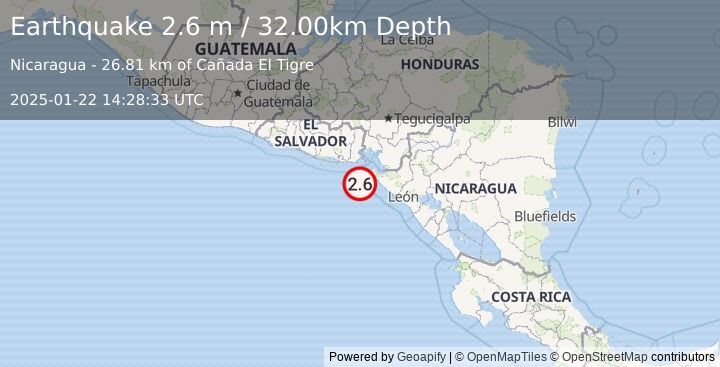 Earthquake 2.6 m / 32.00km Depth

Nicaragua - 26.81 km of Cañada El Tigre

2025-01-22 14:28:33 UTC

GUATEMALA

La Ceiba

HONDURAS

Tapachula

Ciudad de Guatemala

Tegucigalpa

Bilwi

EL SALVADOR

2.6

León

NICARAGUA

Bluefields

COSTA RICA

Powered by Geoapify | © OpenMapTiles © OpenStreetMap contributors